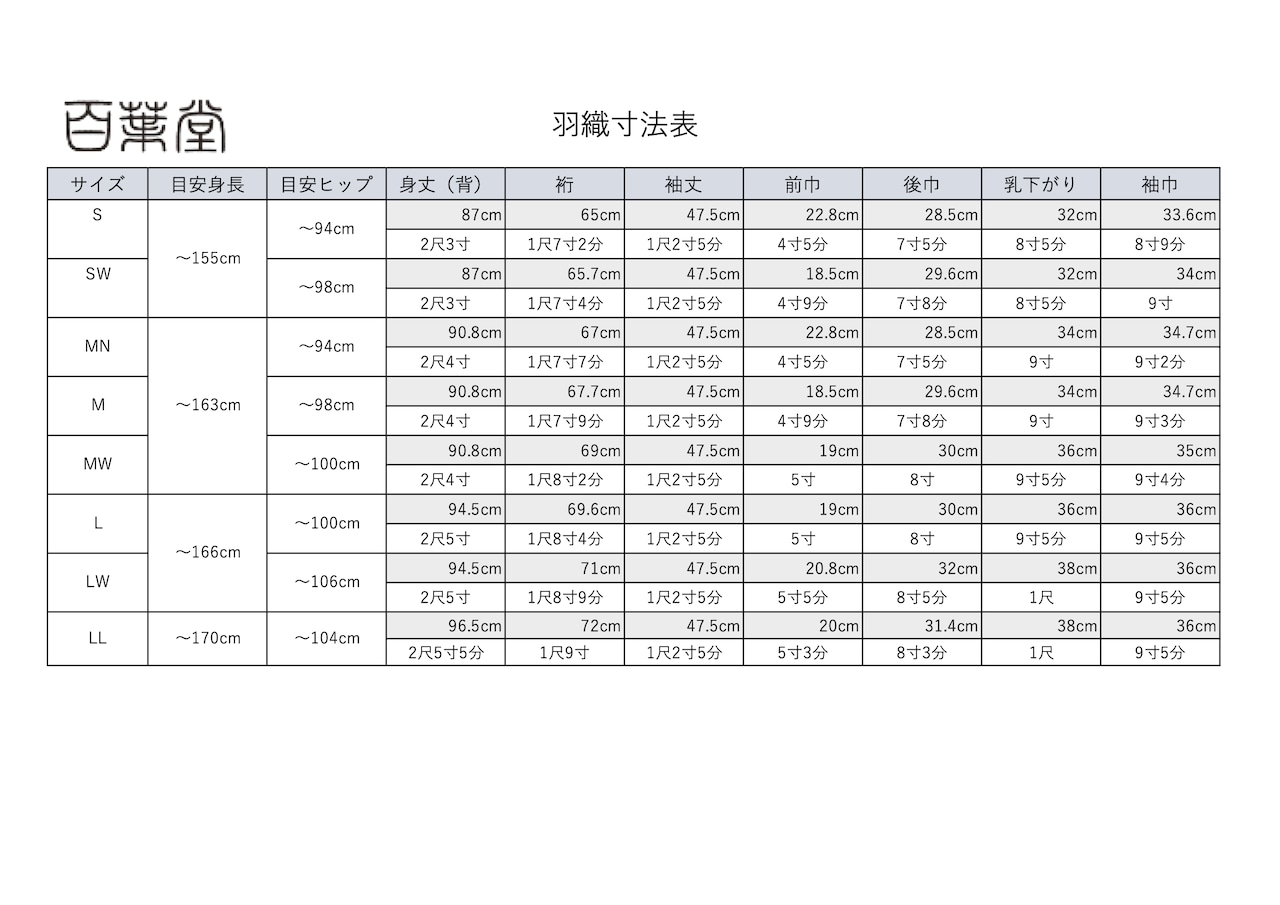 百葉堂

羽織寸法表

| サイズ | 目安身長 | 目安ヒップ | 身丈（背） | 裄 | 袖丈 | 前巾 | 後巾 | 乳下がり | 袖巾 |
|---|---|---|---|---|---|---|---|---|---|
| S | ～155cm | ～94cm | 87cm | 65cm | 47.5cm | 22.8cm | 28.5cm | 32cm | 33.6cm |
| | | | 2尺3寸 | 1尺7寸2分 | 1尺2寸5分 | 4寸5分 | 7寸5分 | 8寸5分 | 8寸9分 |
| SW | | ～98cm | 87cm | 65.7cm | 47.5cm | 18.5cm | 29.6cm | 32cm | 34cm |
| | | | 2尺3寸 | 1尺7寸4分 | 1尺2寸5分 | 4寸9分 | 7寸8分 | 8寸5分 | 9寸 |
| MN | ～163cm | ～94cm | 90.8cm | 67cm | 47.5cm | 22.8cm | 28.5cm | 34cm | 34.7cm |
| | | | 2尺4寸 | 1尺7寸7分 | 1尺2寸5分 | 4寸5分 | 7寸5分 | 9寸 | 9寸2分 |
| M | | ～98cm | 90.8cm | 67.7cm | 47.5cm | 18.5cm | 29.6cm | 34cm | 34.7cm |
| | | | 2尺4寸 | 1尺7寸9分 | 1尺2寸5分 | 4寸9分 | 7寸8分 | 9寸 | 9寸3分 |
| MW | | ～100cm | 90.8cm | 69cm | 47.5cm | 19cm | 30cm | 36cm | 35cm |
| | | | 2尺4寸 | 1尺8寸2分 | 1尺2寸5分 | 5寸 | 8寸 | 9寸5分 | 9寸4分 |
| L | ～166cm | ～100cm | 94.5cm | 69.6cm | 47.5cm | 19cm | 30cm | 36cm | 36cm |
| | | | 2尺5寸 | 1尺8寸4分 | 1尺2寸5分 | 5寸 | 8寸 | 9寸5分 | 9寸5分 |
| LW | | ～106cm | 94.5cm | 71cm | 47.5cm | 20.8cm | 32cm | 38cm | 36cm |
| | | | 2尺5寸 | 1尺8寸9分 | 1尺2寸5分 | 5寸5分 | 8寸5分 | 1尺 | 9寸5分 |
| LL | ～170cm | ～104cm | 96.5cm | 72cm | 47.5cm | 20cm | 31.4cm | 38cm | 36cm |
| | | | 2尺5寸5分 | 1尺9寸 | 1尺2寸5分 | 5寸3分 | 8寸3分 | 1尺 | 9寸5分 |